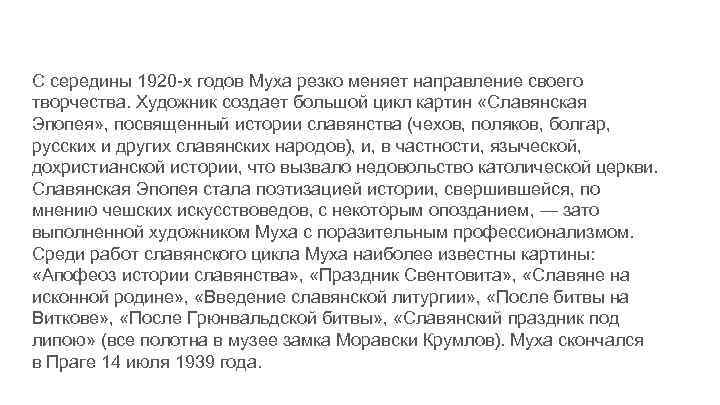 С середины 1920-х годов Муха резко меняет направление своего творчества. Художник создает большой цикл картин «Славянская Эпопея», посвященный истории славянства (чехов, поляков, болгар, русских и других славянских народов), и, в частности, языческой, дохристианской истории, что вызвало недовольство католической церкви. Славянская Эпопея стала поэтизацией истории, свершившейся, по мнению чешских искусствоведов, с некоторым опозданием, — зато выполненной художником Муха с поразительным профессионализмом. Среди работ славянского цикла Муха наиболее известны картины: «Апофеоз истории славянства», «Праздник Свентовита», «Славяне на исконной родине», «Введение славянской литургии», «После битвы на Виткове», «После Грюнвальдской битвы», «Славянский праздник под липою» (все полотна в музее замка Моравски Крумлов). Муха скончался в Праге 14 июля 1939 года.